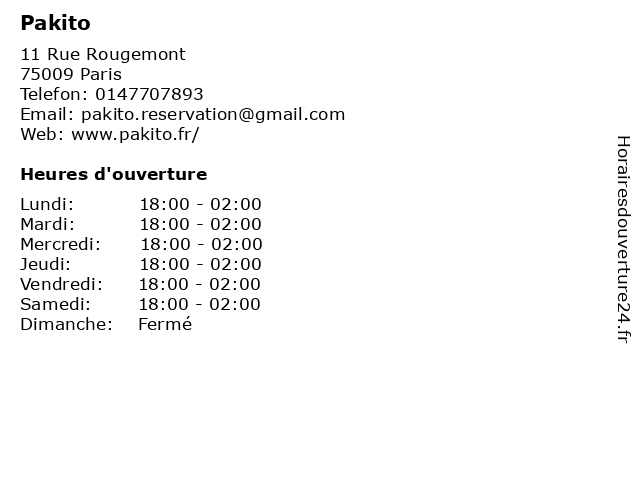 Pakito

11 Rue Rougemont
75009 Paris
Telefon: 0147707893
Email: pakito.reservation@gmail.com
Web: www.pakito.fr/

Heures d'ouverture

Lundi: 18:00 - 02:00
Mardi: 18:00 - 02:00
Mercredi: 18:00 - 02:00
Jeudi: 18:00 - 02:00
Vendredi: 18:00 - 02:00
Samedi: 18:00 - 02:00
Dimanche: Fermé

Horairesdouverture24.fr